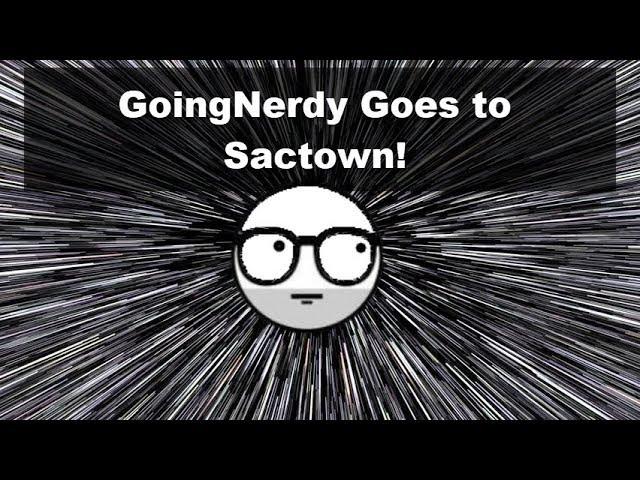 GoingNerdy Goes to Sactown!